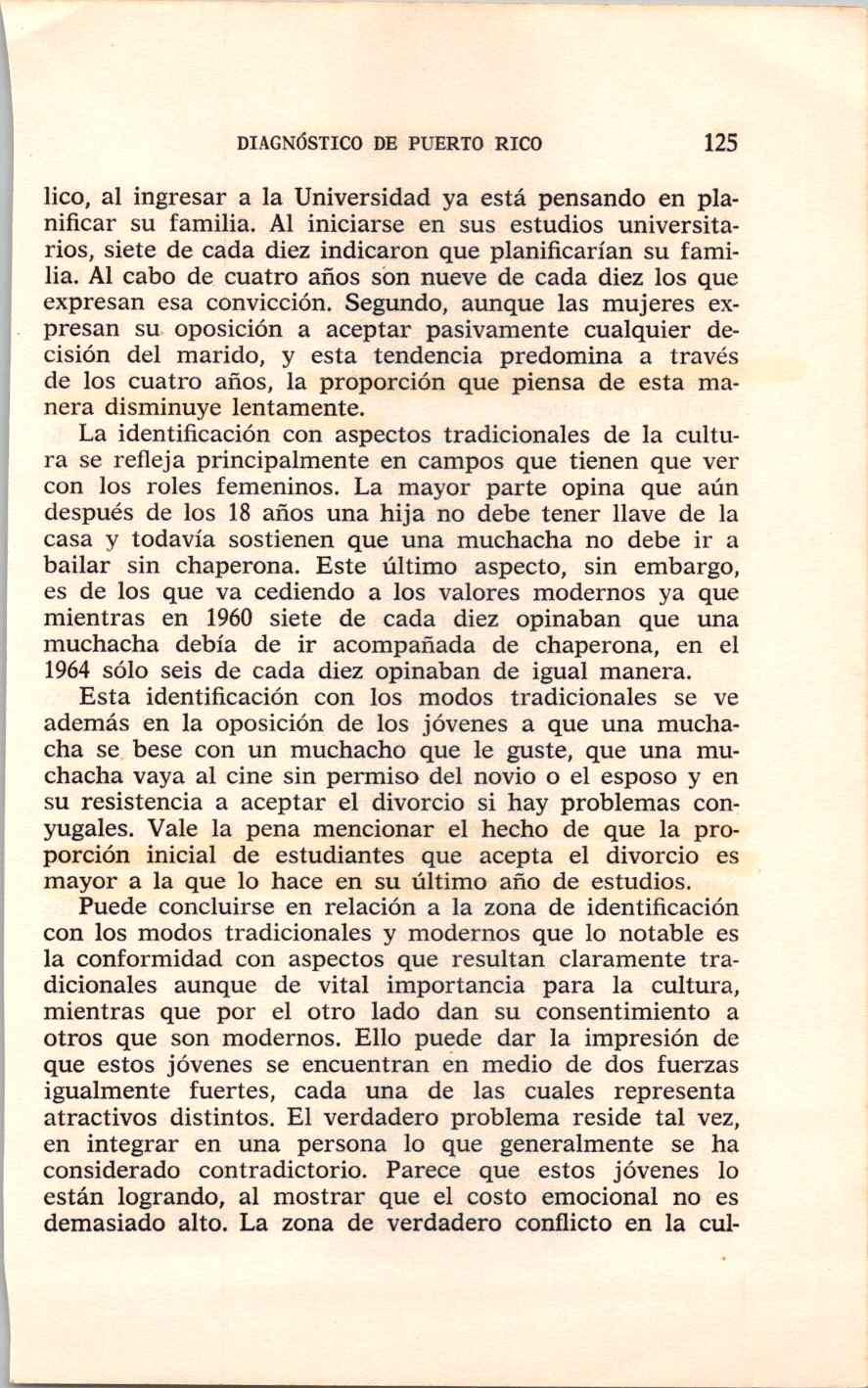 DIAGNÓSTICO DE PUERTO RICO 125

lico, al ingresar a la Universidad ya está pensando en planificar su familia. Al iniciarse en sus estudios universitarios, siete de cada diez indicaron que planificarían su familia. Al cabo de cuatro años son nueve de cada diez los que expresan esa convicción. Segundo, aunque las mujeres expresan su oposición a aceptar pasivamente cualquier decisión del marido, y esta tendencia predomina a través de los cuatro años, la proporción que piensa de esta manera disminuye lentamente.

La identificación con aspectos tradicionales de la cultura se refleja principalmente en campos que tienen que ver con los roles femeninos. La mayor parte opina que aún después de los 18 años una hija no debe tener llave de la casa y todavía sostienen que una muchacha no debe ir a bailar sin chaperona. Este último aspecto, sin embargo, es de los que va cediendo a los valores modernos ya que mientras en 1960 siete de cada diez opinaban que una muchacha debía de ir acompañada de chaperona, en el 1964 sólo seis de cada diez opinaban de igual manera.

Esta identificación con los modos tradicionales se ve además en la oposición de los jóvenes a que una muchacha se bese con un muchacho que le guste, que una muchacha vaya al cine sin permiso del novio o el esposo y en su resistencia a aceptar el divorcio si hay problemas conyugales. Vale la pena mencionar el hecho de que la proporción inicial de estudiantes que acepta el divorcio es mayor a la que lo hace en su último año de estudios.

Puede concluirse en relación a la zona de identificación con los modos tradicionales y modernos que lo notable es la conformidad con aspectos que resultan claramente tradicionales aunque de vital importancia para la cultura, mientras que por el otro lado dan su consentimiento a otros que son modernos. Ello puede dar la impresión de que estos jóvenes se encuentran en medio de dos fuerzas igualmente fuertes, cada una de las cuales representa atractivos distintos. El verdadero problema reside tal vez, en integrar en una persona lo que generalmente se ha considerado contradictorio. Parece que estos jóvenes lo están logrando, al mostrar que el costo emocional no es demasiado alto. La zona de verdadero conflicto en la cul-